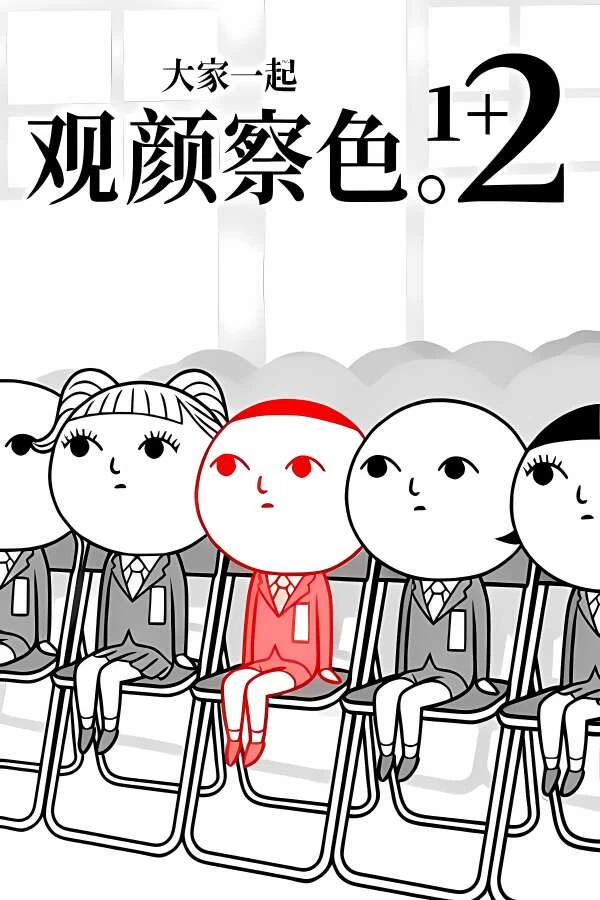 大家一起
观颜察色。1+2